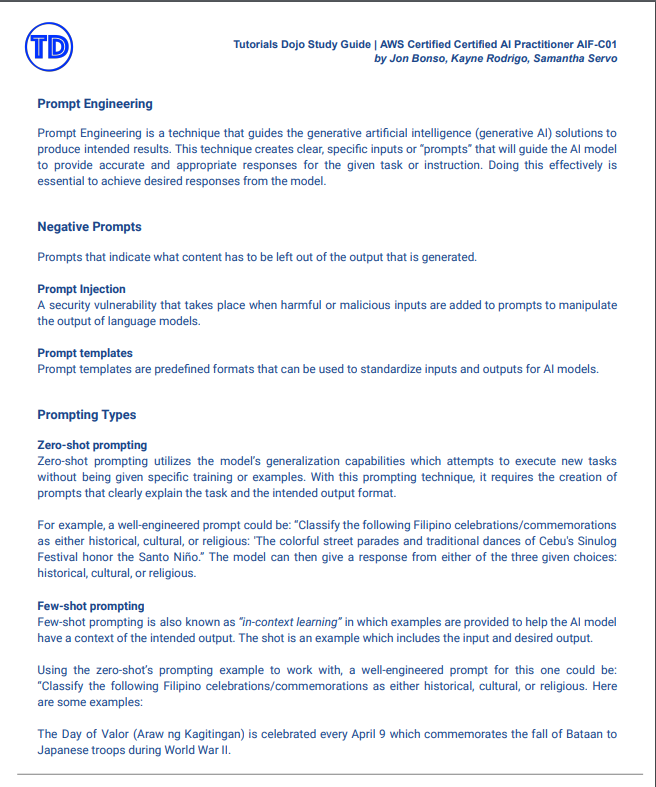 TD

Tutorials Dojo Study Guide | AWS Certified Certified AI Practitioner AIF-C01
by Jon Bonso, Kayne Rodrigo, Samantha Servo

Prompt Engineering

Prompt Engineering is a technique that guides the generative artificial intelligence (generative AI) solutions to produce intended results. This technique creates clear, specific inputs or "prompts" that will guide the AI model to provide accurate and appropriate responses for the given task or instruction. Doing this effectively is essential to achieve desired responses from the model.

Negative Prompts

Prompts that indicate what content has to be left out of the output that is generated.

Prompt Injection
A security vulnerability that takes place when harmful or malicious inputs are added to prompts to manipulate the output of language models.

Prompt templates
Prompt templates are predefined formats that can be used to standardize inputs and outputs for AI models.

Prompting Types

Zero-shot prompting
Zero-shot prompting utilizes the model's generalization capabilities which attempts to execute new tasks without being given specific training or examples. With this prompting technique, it requires the creation of prompts that clearly explain the task and the intended output format.

For example, a well-engineered prompt could be: "Classify the following Filipino celebrations/commemorations as either historical, cultural, or religious: 'The colorful street parades and traditional dances of Cebu's Sinulog Festival honor the Santo Niño." The model can then give a response from either of the three given choices: historical, cultural, or religious.

Few-shot prompting
Few-shot prompting is also known as "in-context learning" in which examples are provided to help the AI model have a context of the intended output. The shot is an example which includes the input and desired output.

Using the zero-shot's prompting example to work with, a well-engineered prompt for this one could be: "Classify the following Filipino celebrations/commemorations as either historical, cultural, or religious. Here are some examples:

The Day of Valor (Araw ng Kagitingan) is celebrated every April 9 which commemorates the fall of Bataan to Japanese troops during World War II.